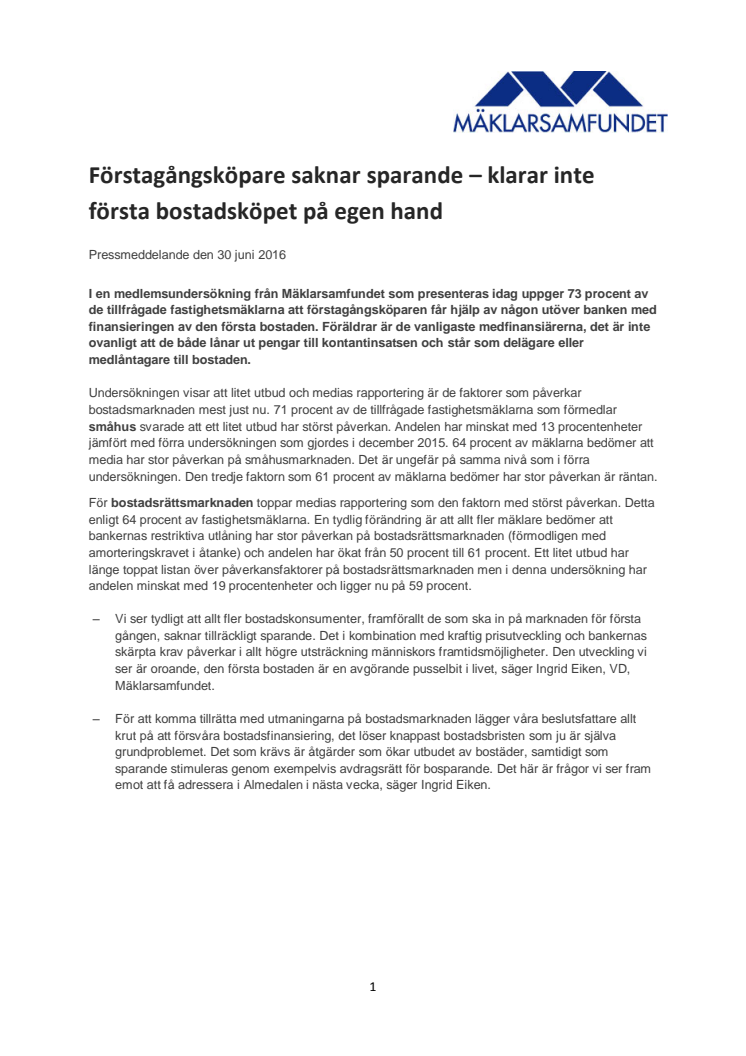 MÄKLARSAMFUNDET

Förstagångsköpare saknar sparande – klarar inte första bostadsköpet på egen hand

Pressmeddelande den 30 juni 2016

I en medlemsundersökning från Mäklarsamfundet som presenteras idag uppger 73 procent av de tillfrågade fastighetsmäklarna att förstagångsköparen får hjälp av någon utöver banken med finansieringen av den första bostaden. Föräldrar är de vanligaste medfinansiärerna, det är inte ovanligt att de både lånar ut pengar till kontantinsatsen och står som delägare eller medlåntagare till bostaden.

Undersökningen visar att litet utbud och medias rapportering är de faktorer som påverkar bostadsmarknaden mest just nu. 71 procent av de tillfrågade fastighetsmäklarna som förmedlar småhus svarade att ett litet utbud har störst påverkan. Andelen har minskat med 13 procentenheter jämfört med förra undersökningen som gjordes i december 2015. 64 procent av mäklarna bedömer att media har stor påverkan på småhusmarknaden. Det är ungefär på samma nivå som i förra undersökningen. Den tredje faktorn som 61 procent av mäklarna bedömer har stor påverkan är räntan.

För bostadsrättsmarknaden toppar medias rapportering som den faktorn med störst påverkan. Detta enligt 64 procent av fastighetsmäklarna. En tydlig förändring är att allt fler mäklare bedömer att bankernas restriktiva utlåning har stor påverkan på bostadsrättsmarknaden (förmodligen med amorteringskravet i åtanke) och andelen har ökat från 50 procent till 61 procent. Ett litet utbud har länge toppat listan över påverkansfaktorer på bostadsrättsmarknaden men i denna undersökning har andelen minskat med 19 procentenheter och ligger nu på 59 procent.

– Vi ser tydligt att allt fler bostadskonsumenter, framförallt de som ska in på marknaden för första gången, saknar tillräckligt sparande. Det i kombination med kraftig prisutveckling och bankernas skärpta krav påverkar i allt högre utsträckning människors framtidsmöjligheter. Den utveckling vi ser är oroande, den första bostaden är en avgörande pusselbit i livet, säger Ingrid Eiken, VD, Mäklarsamfundet.

– För att komma tillrätta med utmaningarna på bostadsmarknaden lägger våra beslutsfattare allt krut på att försvåra bostadsfinansiering, det löser knappast bostadsbristen som ju är själva grundproblemet. Det som krävs är åtgärder som ökar utbudet av bostäder, samtidigt som sparande stimuleras genom exempelvis avdragsrätt för bosparande. Det här är frågor vi ser fram emot att få adressera i Almedalen i nästa vecka, säger Ingrid Eiken.

1